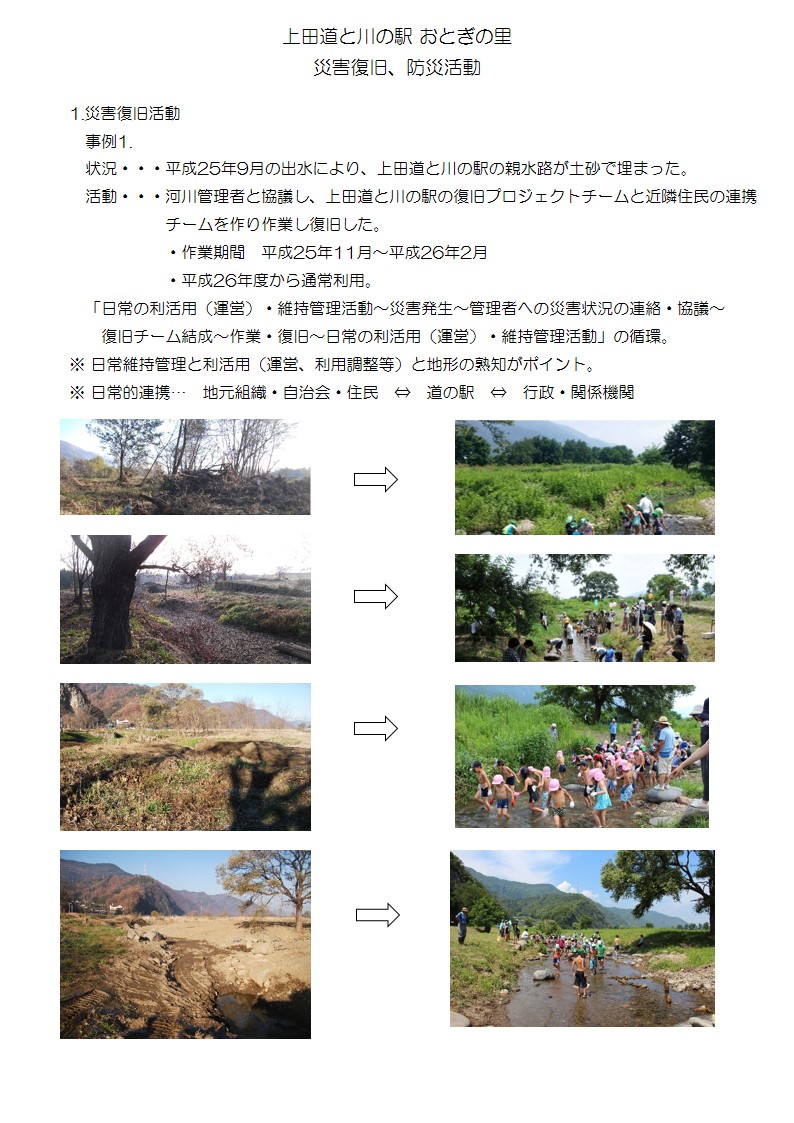 上田道と川の駅 おとぎの里
災害復旧、防災活動

1.災害復旧活動
事例1.
状況・・・平成25年9月の出水により、上田道と川の駅の親水路が土砂で埋まった。
活動・・・河川管理者と協議し、上田道と川の駅の復旧プロジェクトチームと近隣住民の連携チームを作り作業し復旧した。
・作業期間　平成25年11月～平成26年2月
・平成26年度から通常利用。
「日常の利活用（運営）・維持管理活動～災害発生～管理者への災害状況の連絡・協議～復旧チーム結成～作業・復旧～日常の利活用（運営）・維持管理活動」の循環。
※ 日常維持管理と利活用（運営、利用調整等）と地形の熟知がポイント。
※ 日常的連携…　地元組織・自治会・住民　⇔　道の駅　⇔　行政・関係機関